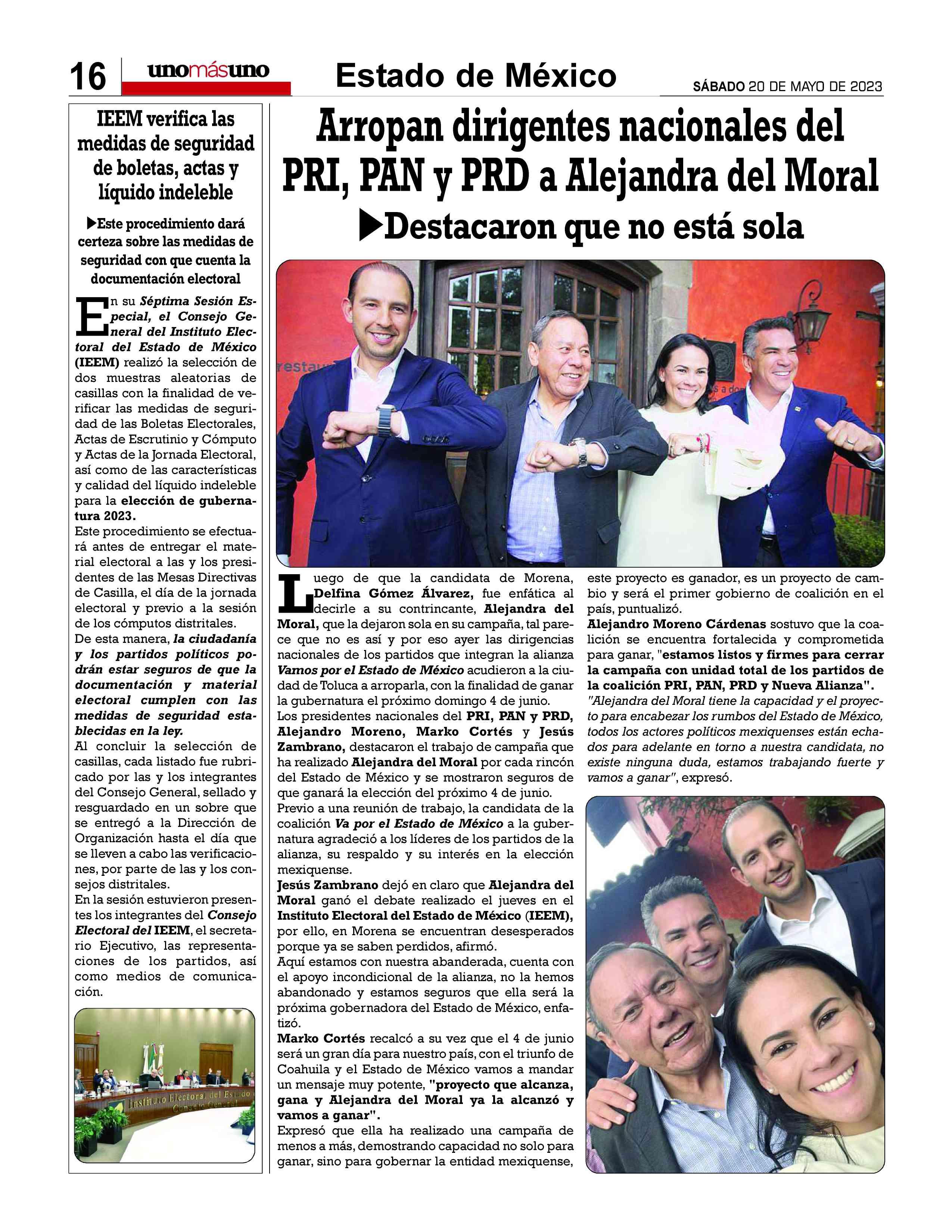 16 unomásuno Estado de México SÁBADO 20 DE MAYO DE 2023

IEEM verifica las medidas de seguridad de boletas, actas y líquido indeleble

▶Este procedimiento dará certeza sobre las medidas de seguridad con que cuenta la documentación electoral

En su Séptima Sesión Especial, el Consejo General del Instituto Electoral del Estado de México (IEEM) realizó la selección de dos muestras aleatorias de casillas con la finalidad de verificar las medidas de seguridad de las Boletas Electorales, Actas de Escrutinio y Cómputo y Actas de la Jornada Electoral, así como de las características y calidad del líquido indeleble para la elección de gubernatura 2023.
Este procedimiento se efectuará antes de entregar el material electoral a las y los presidentes de las Mesas Directivas de Casilla, el día de la jornada electoral y previo a la sesión de los cómputos distritales.
De esta manera, la ciudadanía y los partidos políticos podrán estar seguros de que la documentación y material electoral cumplen con las medidas de seguridad establecidas en la ley.
Al concluir la selección de casillas, cada listado fue rubricado por las y los integrantes del Consejo General, sellado y resguardado en un sobre que se entregó a la Dirección de Organización hasta el día que se lleven a cabo las verificaciones, por parte de las y los consejos distritales.
En la sesión estuvieron presentes los integrantes del Consejo Electoral del IEEM, el secretario Ejecutivo, las representaciones de los partidos, así como medios de comunicación.

Instituto Electoral del Estado
Consejo General

Arropan dirigentes nacionales del PRI, PAN y PRD a Alejandra del Moral

▶Destacaron que no está sola

Luego de que la candidata de Morena, Delfina Gómez Álvarez, fue enfática al decirle a su contrincante, Alejandra del Moral, que la dejaron sola en su campaña, tal parece que no es así y por eso ayer las dirigencias nacionales de los partidos que integran la alianza Vamos por el Estado de México acudieron a la ciudad de Toluca a arroparla, con la finalidad de ganar la gubernatura el próximo domingo 4 de junio.
Los presidentes nacionales del PRI, PAN y PRD, Alejandro Moreno, Marko Cortés y Jesús Zambrano, destacaron el trabajo de campaña que ha realizado Alejandra del Moral por cada rincón del Estado de México y se mostraron seguros de que ganará la elección del próximo 4 de junio.
Previo a una reunión de trabajo, la candidata de la coalición Va por el Estado de México a la gubernatura agradeció a los líderes de los partidos de la alianza, su respaldo y su interés en la elección mexiquense.
Jesús Zambrano dejó en claro que Alejandra del Moral ganó el debate realizado el jueves en el Instituto Electoral del Estado de México (IEEM), por ello, en Morena se encuentran desesperados porque ya se saben perdidos, afirmó.
Aquí estamos con nuestra abanderada, cuenta con el apoyo incondicional de la alianza, no la hemos abandonado y estamos seguros que ella será la próxima gobernadora del Estado de México, enfatizó.
Marko Cortés recalcó a su vez que el 4 de junio será un gran día para nuestro país, con el triunfo de Coahuila y el Estado de México vamos a mandar un mensaje muy potente, "proyecto que alcanza, gana y Alejandra del Moral ya la alcanzó y vamos a ganar".
Expresó que ella ha realizado una campaña de menos a más, demostrando capacidad no solo para ganar, sino para gobernar la entidad mexiquense, este proyecto es ganador, es un proyecto de cambio y será el primer gobierno de coalición en el país, puntualizó.
Alejandro Moreno Cárdenas sostuvo que la coalición se encuentra fortalecida y comprometida para ganar, "estamos listos y firmes para cerrar la campaña con unidad total de los partidos de la coalición PRI, PAN, PRD y Nueva Alianza".
"Alejandra del Moral tiene la capacidad y el proyecto para encabezar los rumbos del Estado de México, todos los actores políticos mexiquenses están echados para adelante en torno a nuestra candidata, no existe ninguna duda, estamos trabajando fuerte y vamos a ganar", expresó.